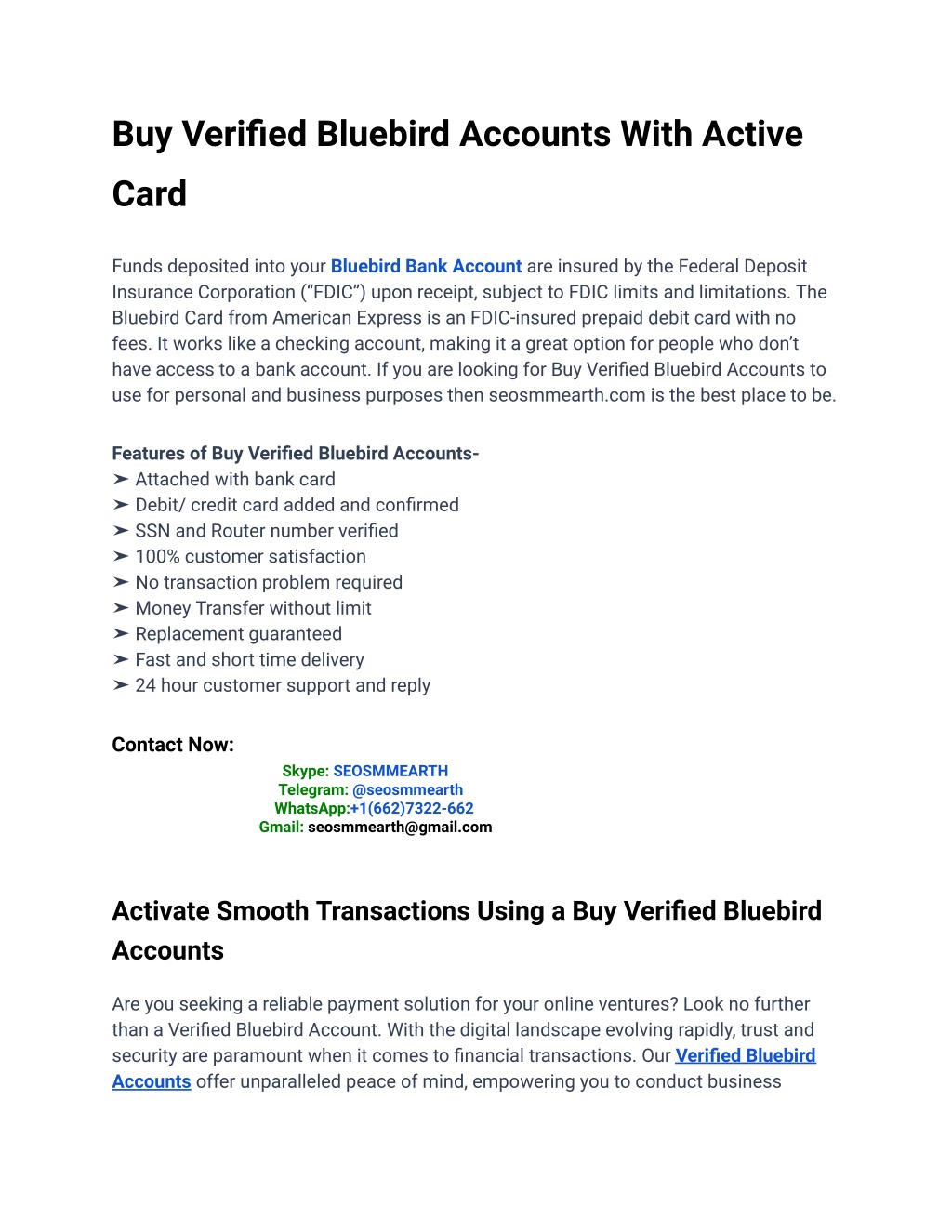 Buy Verified Bluebird Accounts With Active Card

Funds deposited into your Bluebird Bank Account are insured by the Federal Deposit Insurance Corporation (“FDIC”) upon receipt, subject to FDIC limits and limitations. The Bluebird Card from American Express is an FDIC-insured prepaid debit card with no fees. It works like a checking account, making it a great option for people who don’t have access to a bank account. If you are looking for Buy Verified Bluebird Accounts to use for personal and business purposes then seosmmearth.com is the best place to be.

Features of Buy Verified Bluebird Accounts-
➢ Attached with bank card
➢ Debit/ credit card added and confirmed
➢ SSN and Router number verified
➢ 100% customer satisfaction
➢ No transaction problem required
➢ Money Transfer without limit
➢ Replacement guaranteed
➢ Fast and short time delivery
➢ 24 hour customer support and reply

Contact Now:
Skype: SEOSMMEARTH
Telegram: @seosmmearth
WhatsApp:+1(662)7322-662
Gmail: seosmmearth@gmail.com

Activate Smooth Transactions Using a Buy Verified Bluebird Accounts

Are you seeking a reliable payment solution for your online ventures? Look no further than a Verified Bluebird Account. With the digital landscape evolving rapidly, trust and security are paramount when it comes to financial transactions. Our Verified Bluebird Accounts offer unparalleled peace of mind, empowering you to conduct business